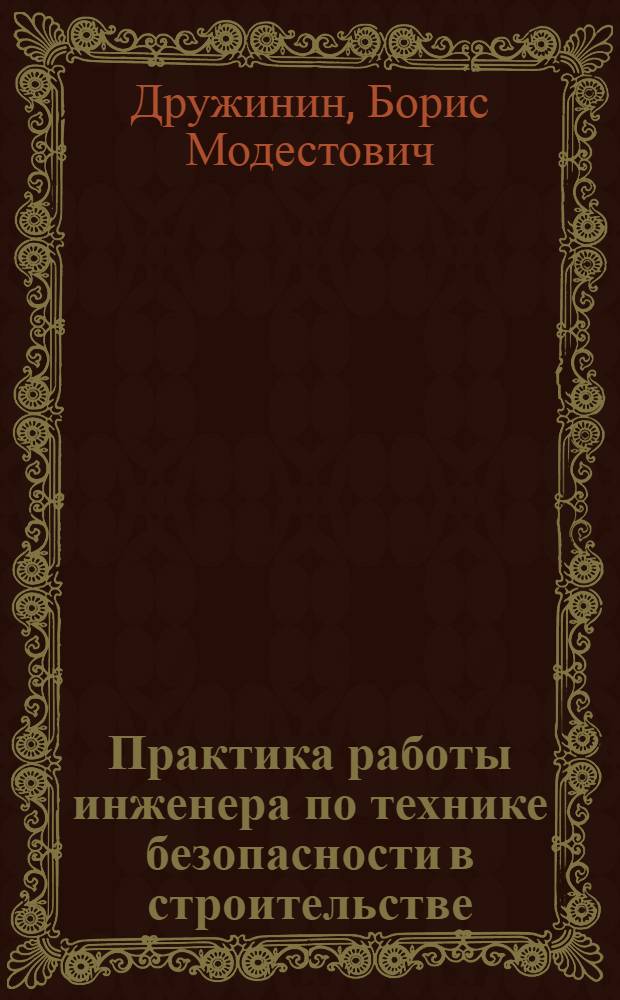 Дружинин, Борис Модестович

Практика работы инженера по технике безопасности в строительстве